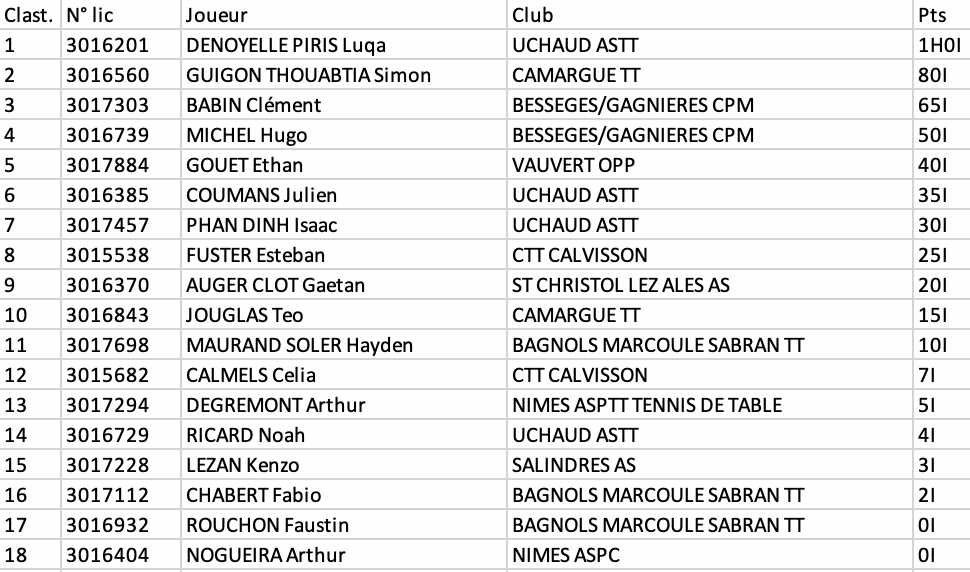 | Clast. | N° lic | Joueur | Club | Pts |
|---|---|---|---|---|
| 1 | 3016201 | DENOYELLE PIRIS Luqa | UCHAUD ASTT | 1H0I |
| 2 | 3016560 | GUIGON THOUABTIA Simon | CAMARGUE TT | 80I |
| 3 | 3017303 | BABIN Clément | BESSEGES/GAGNIERES CPM | 65I |
| 4 | 3016739 | MICHEL Hugo | BESSEGES/GAGNIERES CPM | 50I |
| 5 | 3017884 | GOUET Ethan | VAUVERT OPP | 40I |
| 6 | 3016385 | COUMANS Julien | UCHAUD ASTT | 35I |
| 7 | 3017457 | PHAN DINH Isaac | UCHAUD ASTT | 30I |
| 8 | 3015538 | FUSTER Esteban | CTT CALVISSON | 25I |
| 9 | 3016370 | AUGER CLOT Gaetan | ST CHRISTOL LEZ ALES AS | 20I |
| 10 | 3016843 | JOUGLAS Teo | CAMARGUE TT | 15I |
| 11 | 3017698 | MAURAND SOLER Hayden | BAGNOLS MARCOULE SABRAN TT | 10I |
| 12 | 3015682 | CALMELS Celia | CTT CALVISSON | 7I |
| 13 | 3017294 | DEGREMONT Arthur | NIMES ASPTT TENNIS DE TABLE | 5I |
| 14 | 3016729 | RICARD Noah | UCHAUD ASTT | 4I |
| 15 | 3017228 | LEZAN Kenzo | SALINDRES AS | 3I |
| 16 | 3017112 | CHABERT Fabio | BAGNOLS MARCOULE SABRAN TT | 2I |
| 17 | 3016932 | ROUCHON Faustin | BAGNOLS MARCOULE SABRAN TT | 0I |
| 18 | 3016404 | NOGUEIRA Arthur | NIMES ASPC | 0I |